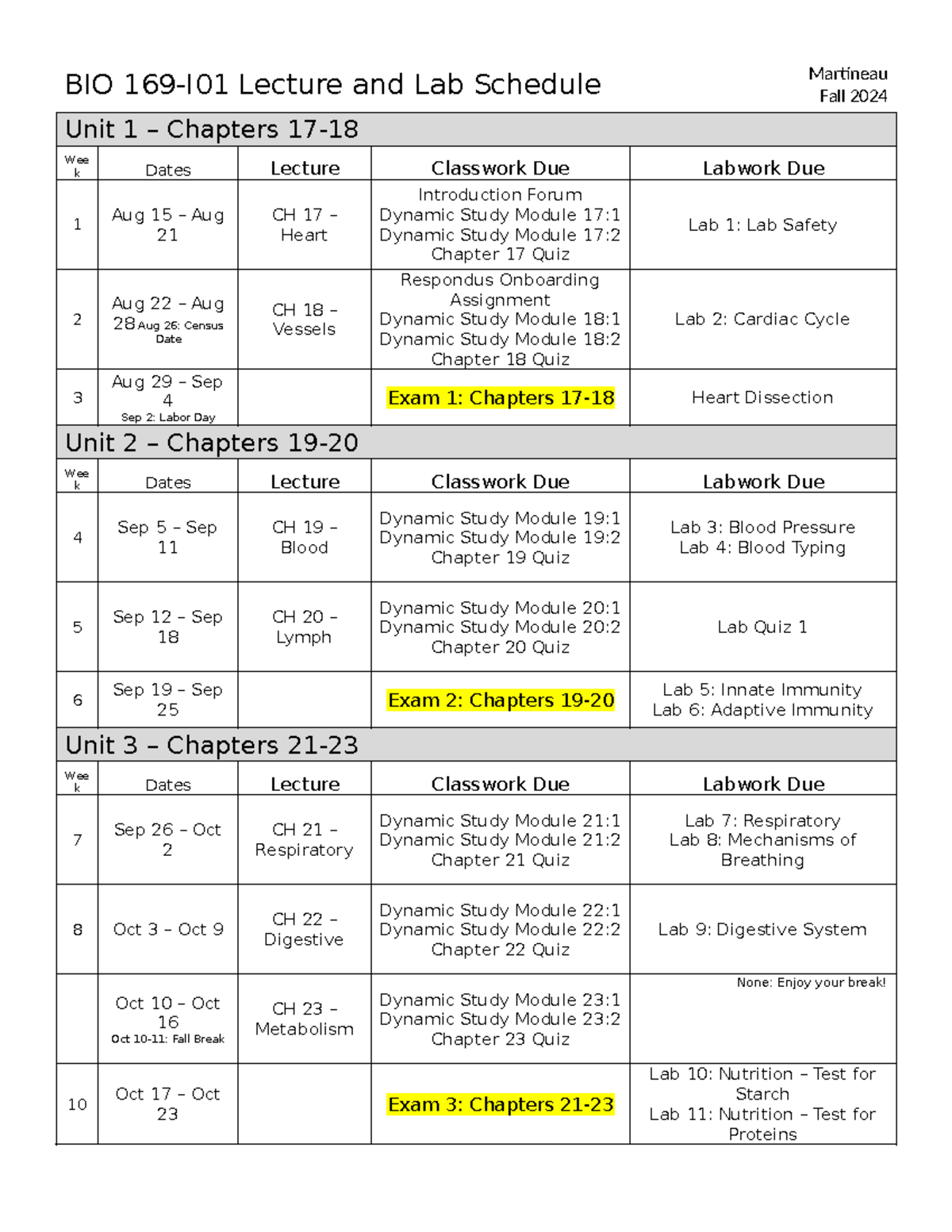 BIO 169-I01 Lecture and Lab Schedule

Martineau
Fall 2024

| Unit 1 – Chapters 17-18 | | | | |
|---|---|---|---|---|
| Week | Dates | Lecture | Classwork Due | Labwork Due |
| 1 | Aug 15 – Aug 21 | CH 17 – Heart | Introduction Forum Dynamic Study Module 17:1 Dynamic Study Module 17:2 Chapter 17 Quiz | Lab 1: Lab Safety |
| 2 | Aug 22 – Aug 28 Aug 26: Census Date | CH 18 – Vessels | Respondus Onboarding Assignment Dynamic Study Module 18:1 Dynamic Study Module 18:2 Chapter 18 Quiz | Lab 2: Cardiac Cycle |
| 3 | Aug 29 – Sep 4 Sep 2: Labor Day | | Exam 1: Chapters 17-18 | Heart Dissection |
| Unit 2 – Chapters 19-20 | | | | |
| Week | Dates | Lecture | Classwork Due | Labwork Due |
| 4 | Sep 5 – Sep 11 | CH 19 – Blood | Dynamic Study Module 19:1 Dynamic Study Module 19:2 Chapter 19 Quiz | Lab 3: Blood Pressure Lab 4: Blood Typing |
| 5 | Sep 12 – Sep 18 | CH 20 – Lymph | Dynamic Study Module 20:1 Dynamic Study Module 20:2 Chapter 20 Quiz | Lab Quiz 1 |
| 6 | Sep 19 – Sep 25 | | Exam 2: Chapters 19-20 | Lab 5: Innate Immunity Lab 6: Adaptive Immunity |
| Unit 3 – Chapters 21-23 | | | | |
| Week | Dates | Lecture | Classwork Due | Labwork Due |
| 7 | Sep 26 – Oct 2 | CH 21 – Respiratory | Dynamic Study Module 21:1 Dynamic Study Module 21:2 Chapter 21 Quiz | Lab 7: Respiratory Lab 8: Mechanisms of Breathing |
| 8 | Oct 3 – Oct 9 | CH 22 – Digestive | Dynamic Study Module 22:1 Dynamic Study Module 22:2 Chapter 22 Quiz | Lab 9: Digestive System |
| | Oct 10 – Oct 16 Oct 10-11: Fall Break | CH 23 – Metabolism | Dynamic Study Module 23:1 Dynamic Study Module 23:2 Chapter 23 Quiz | None: Enjoy your break! |
| 10 | Oct 17 – Oct 23 | | Exam 3: Chapters 21-23 | Lab 10: Nutrition – Test for Starch Lab 11: Nutrition – Test for Proteins |